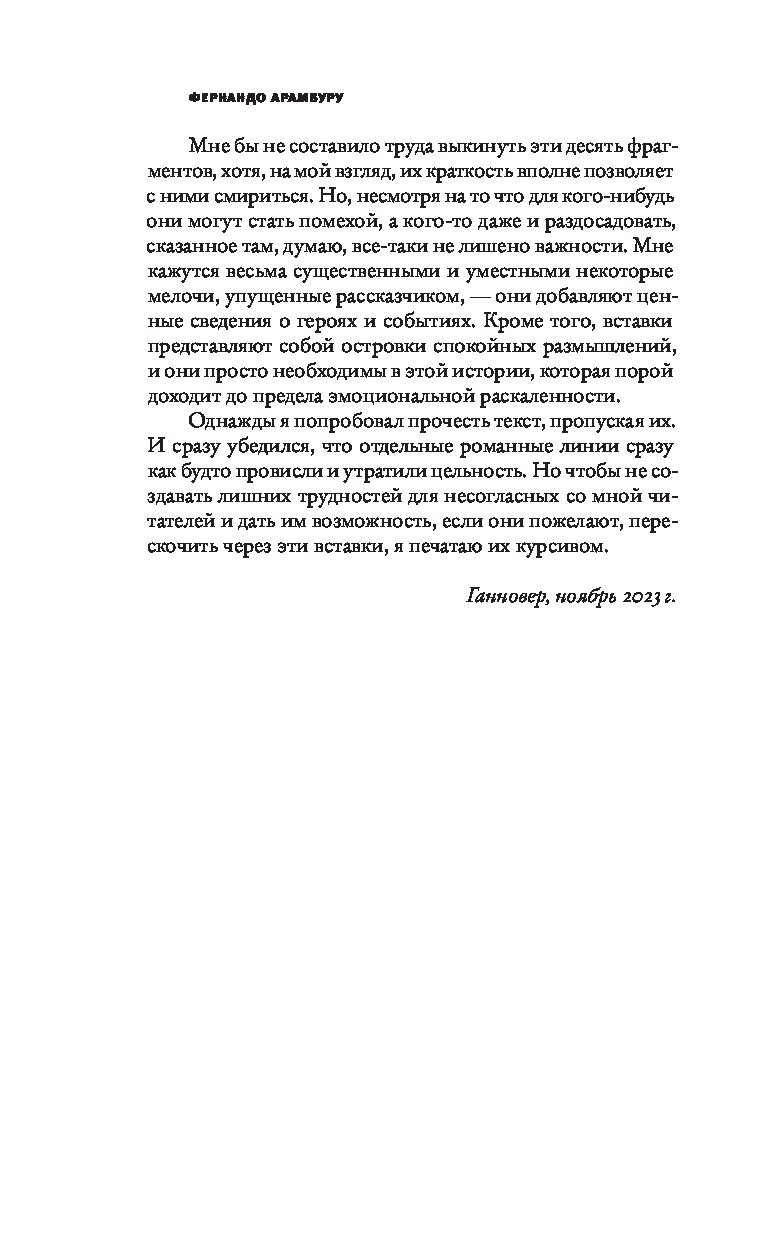 ФЕРНАНДО АРАМБУРУ

Мне бы не составило труда выкинуть эти десять фрагментов, хотя, на мой взгляд, их краткость вполне позволяет с ними смириться. Но, несмотря на то что для кого-нибудь они могут стать помехой, а кого-то даже и раздосадовать, сказанное там, думаю, все-таки не лишено важности. Мне кажутся весьма существенными и уместными некоторые мелочи, упущенные рассказчиком, — они добавляют ценные сведения о героях и событиях. Кроме того, вставки представляют собой островки спокойных размышлений, и они просто необходимы в этой истории, которая порой доходит до предела эмоциональной раскаленности.

Однажды я попробовал прочесть текст, пропуская их. И сразу убедился, что отдельные романные линии сразу как будто провисли и утратили цельность. Но чтобы не создавать лишних трудностей для несогласных со мной читателей и дать им возможность, если они пожелают, перескочить через эти вставки, я печатаю их курсивом.

Ганновер, ноябрь 2023 г.